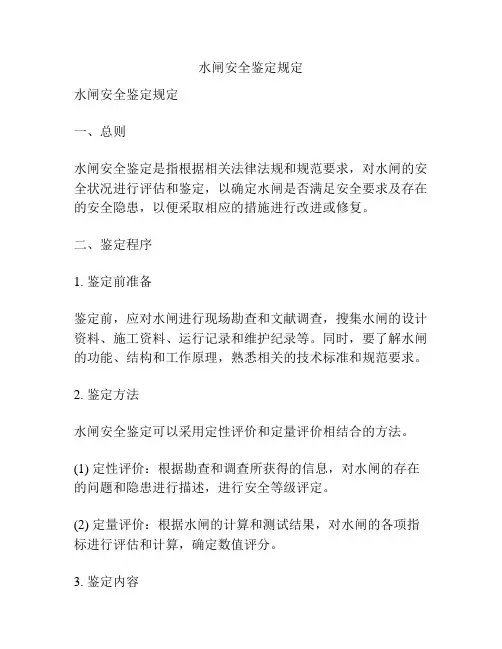 水闸安全鉴定规定

水闸安全鉴定规定

一、总则

水闸安全鉴定是指根据相关法律法规和规范要求，对水闸的安全状况进行评估和鉴定，以确定水闸是否满足安全要求及存在的安全隐患，以便采取相应的措施进行改进或修复。

二、鉴定程序

1. 鉴定前准备

鉴定前，应对水闸进行现场勘查和文献调查，搜集水闸的设计资料、施工资料、运行记录和维护纪录等。同时，要了解水闸的功能、结构和工作原理，熟悉相关的技术标准和规范要求。

2. 鉴定方法

水闸安全鉴定可以采用定性评价和定量评价相结合的方法。

(1) 定性评价：根据勘查和调查所获得的信息，对水闸的存在的问题和隐患进行描述，进行安全等级评定。

(2) 定量评价：根据水闸的计算和测试结果，对水闸的各项指标进行评估和计算，确定数值评分。

3. 鉴定内容